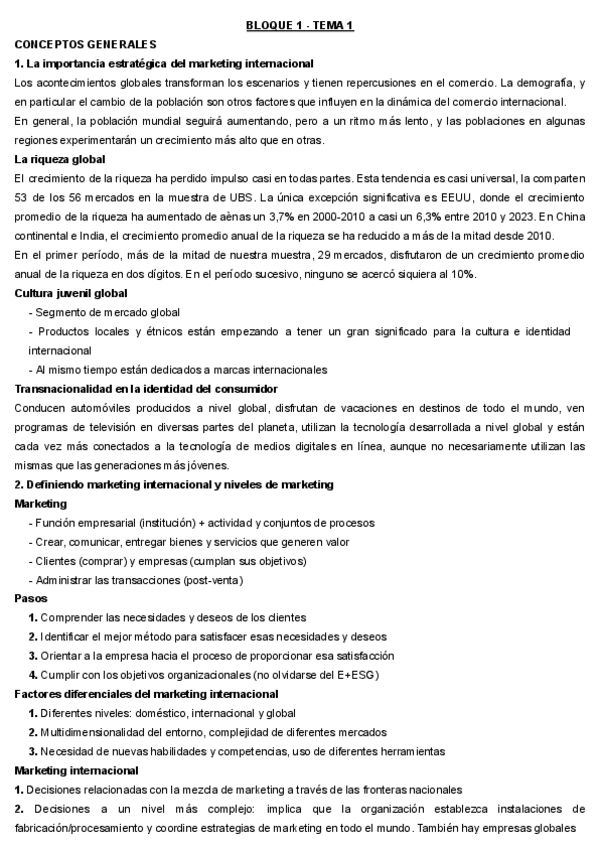 BLOQUE 1 - TEMA 1

CONCEPTOS GENERALES

1. La importancia estratégica del marketing internacional

Los acontecimientos globales transforman los escenarios y tienen repercusiones en el comercio. La demografía, y en particular el cambio de la población son otros factores que influyen en la dinámica del comercio internacional.

En general, la población mundial seguirá aumentando, pero a un ritmo más lento, y las poblaciones en algunas regiones experimentarán un crecimiento más alto que en otras.

La riqueza global

El crecimiento de la riqueza ha perdido impulso casi en todas partes. Esta tendencia es casi universal, la comparten 53 de los 56 mercados en la muestra de UBS. La única excepción significativa es EEUU, donde el crecimiento promedio de la riqueza ha aumentado de aènas un 3,7% en 2000-2010 a casi un 6,3% entre 2010 y 2023. En China continental e India, el crecimiento promedio anual de la riqueza se ha reducido a más de la mitad desde 2010.

En el primer período, más de la mitad de nuestra muestra, 29 mercados, disfrutaron de un crecimiento promedio anual de la riqueza en dos dígitos. En el período sucesivo, ninguno se acercó siquiera al 10%.

Cultura juvenil global

- Segmento de mercado global
- Productos locales y étnicos están empezando a tener un gran significado para la cultura e identidad internacional
- Al mismo tiempo están dedicados a marcas internacionales

Transnacionalidad en la identidad del consumidor

Conducen automóviles producidos a nivel global, disfrutan de vacaciones en destinos de todo el mundo, ven programas de televisión en diversas partes del planeta, utilizan la tecnología desarrollada a nivel global y están cada vez más conectados a la tecnología de medios digitales en línea, aunque no necesariamente utilizan las mismas que las generaciones más jóvenes.

2. Definiendo marketing internacional y niveles de marketing

Marketing

- Función empresarial (institución) + actividad y conjuntos de procesos
- Crear, comunicar, entregar bienes y servicios que generen valor
- Clientes (comprar) y empresas (cumplan sus objetivos)
- Administrar las transacciones (post-venta)

Pasos

1. Comprender las necesidades y deseos de los clientes
2. Identificar el mejor método para satisfacer esas necesidades y deseos
3. Orientar a la empresa hacia el proceso de proporcionar esa satisfacción
4. Cumplir con los objetivos organizacionales (no olvidarse del E+ESG)

Factores diferenciales del marketing internacional

1. Diferentes niveles: doméstico, internacional y global
2. Multidimensionalidad del entorno, complejidad de diferentes mercados
3. Necesidad de nuevas habilidades y competencias, uso de diferentes herramientas

Marketing internacional

1. Decisiones relacionadas con la mezcla de marketing a través de las fronteras nacionales

2. Decisiones a un nivel más complejo: implica que la organización establezca instalaciones de fabricación/procesamiento y coordine estrategias de marketing en todo el mundo. También hay empresas globales